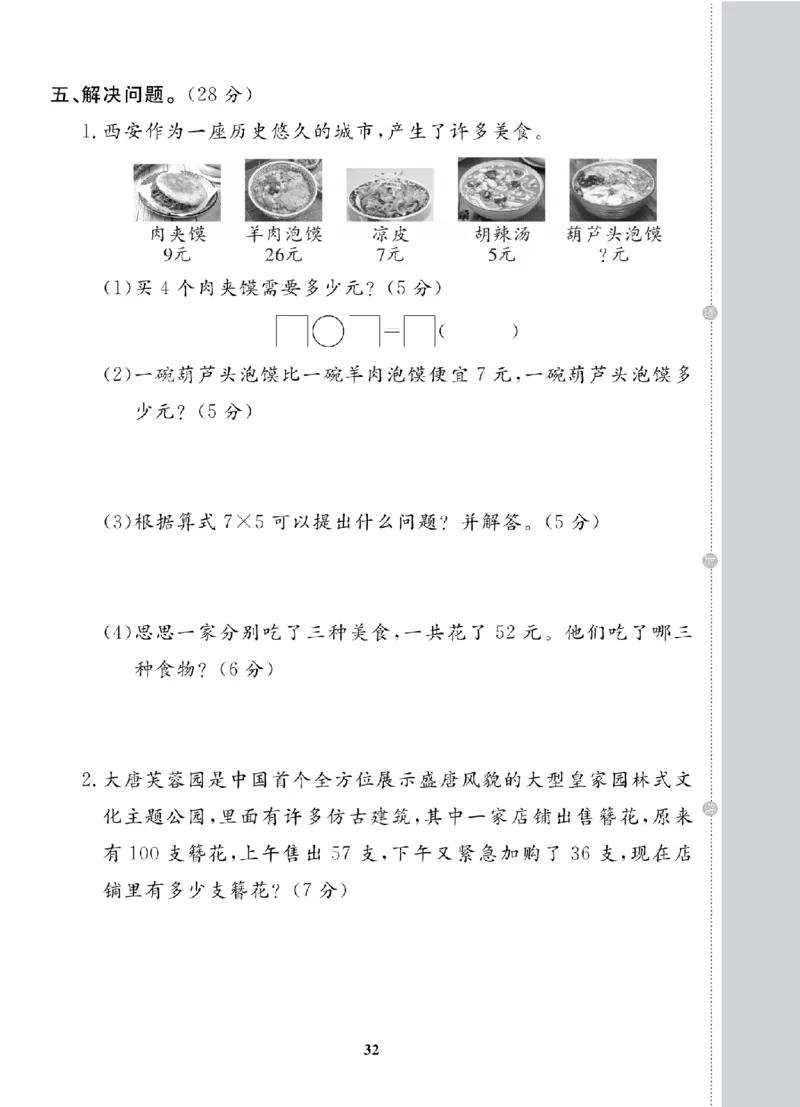 五、解决问题。(28 分)

1. 西安作为一座历史悠久的城市，产生了许多美食。

肉夹馍 9元　羊肉泡馍 26元　凉皮 7元　胡辣汤 5元　葫芦头泡馍 ?元

(1)买 4 个肉夹馍需要多少元？(5 分)

□○□=□(　　)

(2)一碗葫芦头泡馍比一碗羊肉泡馍便宜 7 元，一碗葫芦头泡馍多少元？(5 分)

(3)根据算式 $7\times5$ 可以提出什么问题？并解答。(5 分)

(4)思思一家分别吃了三种美食，一共花了 52 元。他们吃了哪三种食物？(6 分)

2. 大唐芙蓉园是中国首个全方位展示盛唐风貌的大型皇家园林式文化主题公园，里面有许多仿古建筑，其中一家店铺出售簪花，原来有 100 支簪花，上午售出 57 支，下午又紧急加购了 36 支，现在店铺里有多少支簪花？(7 分)

32